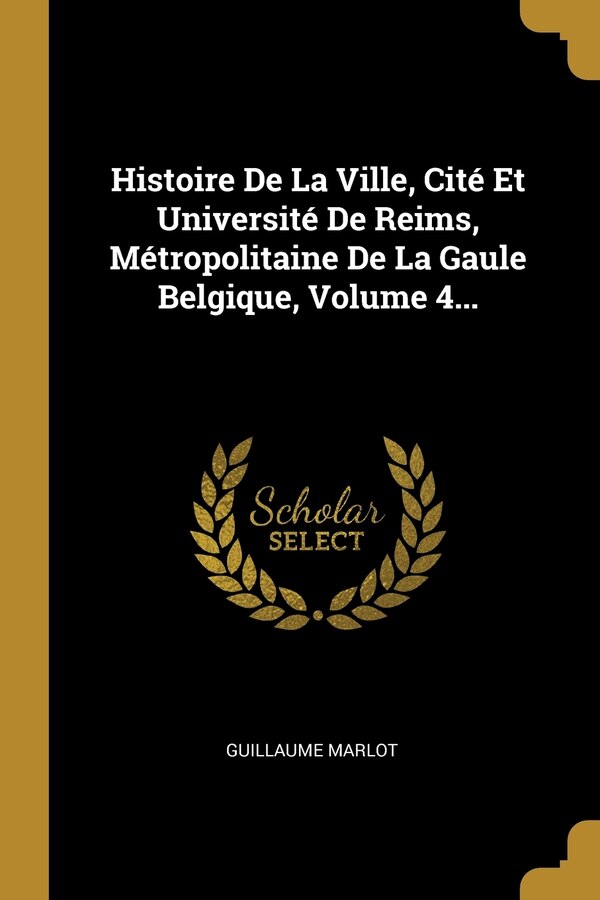 Histoire De La Ville, Cité Et Université De Reims, Métropolitaine De La Gaule Belgique, Volume 4...

Scholar SELECT

GUILLAUME MARLOT